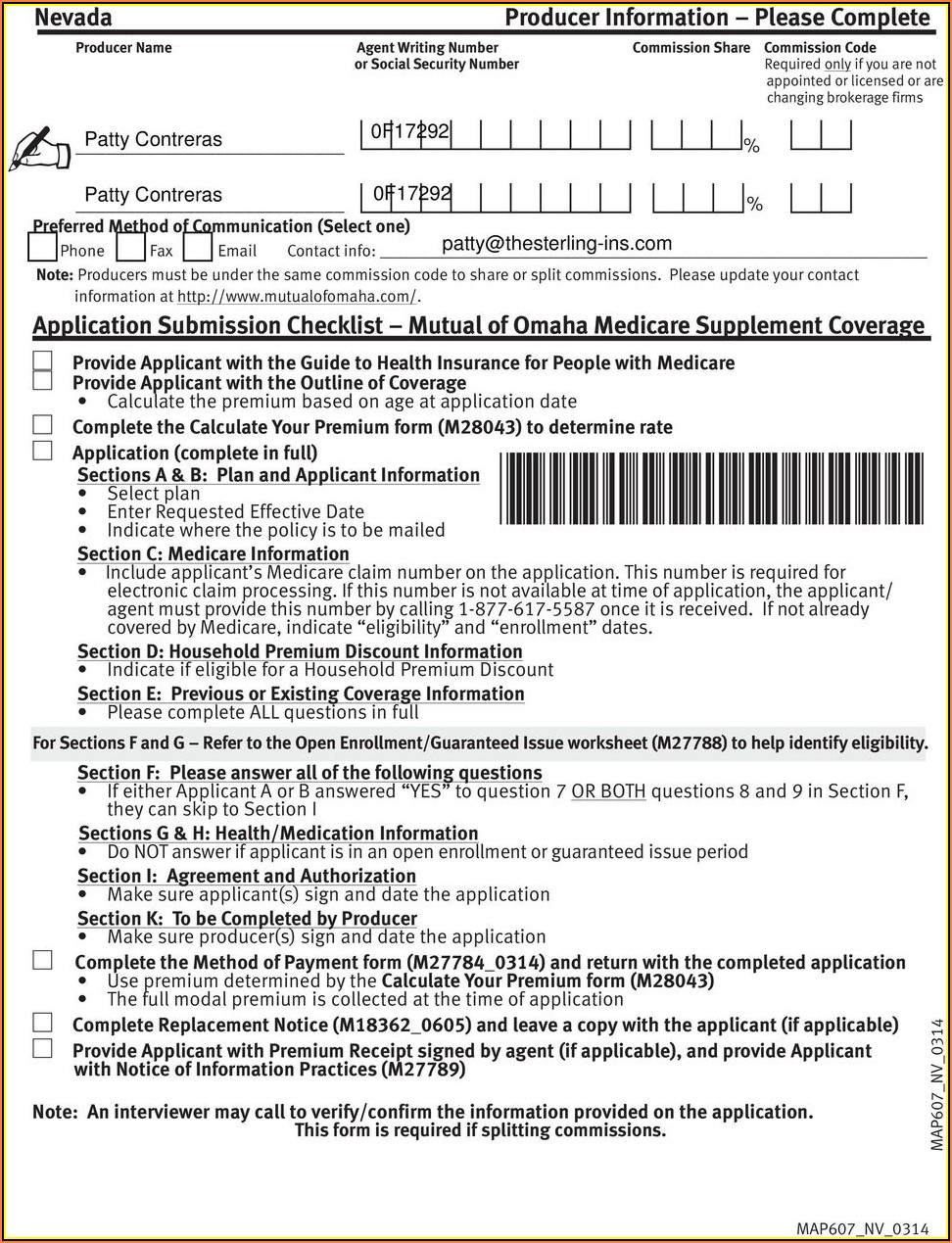 Nevada

Producer Information – Please Complete

Producer Name

Agent Writing Number or Social Security Number

Commission Share

Commission Code
Required only if you are not appointed or licensed or are changing brokerage firms

Patty Contreras 0F17292 %

Patty Contreras 0F17292 %

Preferred Method of Communication (Select one)
Phone Fax Email Contact info: patty@thesterling-ins.com

Note: Producers must be under the same commission code to share or split commissions. Please update your contact information at http://www.mutualofomaha.com/.

Application Submission Checklist – Mutual of Omaha Medicare Supplement Coverage

Provide Applicant with the Guide to Health Insurance for People with Medicare
Provide Applicant with the Outline of Coverage
• Calculate the premium based on age at application date
Complete the Calculate Your Premium form (M28043) to determine rate
Application (complete in full)
Sections A & B: Plan and Applicant Information
• Select plan
• Enter Requested Effective Date
• Indicate where the policy is to be mailed
Section C: Medicare Information
• Include applicant's Medicare claim number on the application. This number is required for electronic claim processing. If this number is not available at time of application, the applicant/agent must provide this number by calling 1-877-617-5587 once it is received. If not already covered by Medicare, indicate "eligibility" and "enrollment" dates.
Section D: Household Premium Discount Information
• Indicate if eligible for a Household Premium Discount
Section E: Previous or Existing Coverage Information
• Please complete ALL questions in full

For Sections F and G – Refer to the Open Enrollment/Guaranteed Issue worksheet (M27788) to help identify eligibility.

Section F: Please answer all of the following questions
• If either Applicant A or B answered "YES" to question 7 OR BOTH questions 8 and 9 in Section F, they can skip to Section I
Sections G & H: Health/Medication Information
• Do NOT answer if applicant is in an open enrollment or guaranteed issue period
Section I: Agreement and Authorization
• Make sure applicant(s) sign and date the application
Section K: To be Completed by Producer
• Make sure producer(s) sign and date the application
Complete the Method of Payment form (M27784_0314) and return with the completed application
• Use premium determined by the Calculate Your Premium form (M28043)
• The full modal premium is collected at the time of application
Complete Replacement Notice (M18362_0605) and leave a copy with the applicant (if applicable)
Provide Applicant with Premium Receipt signed by agent (if applicable), and provide Applicant with Notice of Information Practices (M27789)

Note: An interviewer may call to verify/confirm the information provided on the application.
This form is required if splitting commissions.

MAP607_NV_0314

MAP607_NV_0314